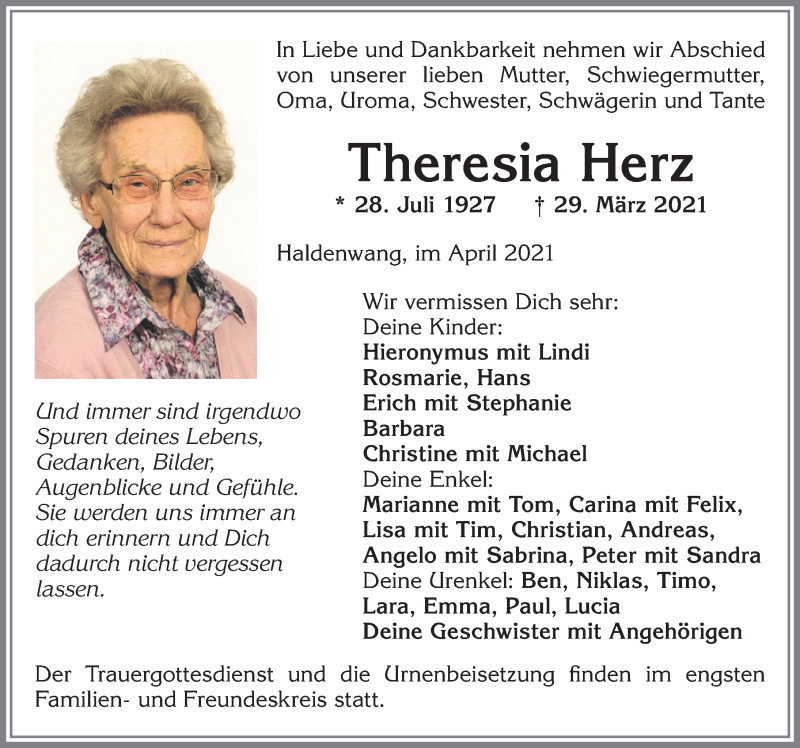 In Liebe und Dankbarkeit nehmen wir Abschied von unserer lieben Mutter, Schwiegermutter, Oma, Uroma, Schwester, Schwägerin und Tante

Theresia Herz

* 28. Juli 1927 † 29. März 2021

Haldenwang, im April 2021

Und immer sind irgendwo Spuren deines Lebens, Gedanken, Bilder, Augenblicke und Gefühle. Sie werden uns immer an dich erinnern und Dich dadurch nicht vergessen lassen.

Wir vermissen Dich sehr:
Deine Kinder:
Hieronymus mit Lindi
Rosmarie, Hans
Erich mit Stephanie
Barbara
Christine mit Michael
Deine Enkel:
Marianne mit Tom, Carina mit Felix, Lisa mit Tim, Christian, Andreas, Angelo mit Sabrina, Peter mit Sandra
Deine Urenkel: Ben, Niklas, Timo, Lara, Emma, Paul, Lucia
Deine Geschwister mit Angehörigen

Der Trauergottesdienst und die Urnenbeisetzung finden im engsten Familien- und Freundeskreis statt.